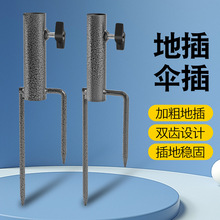 地插
伞插

加粗地插

双齿设计

插地稳固